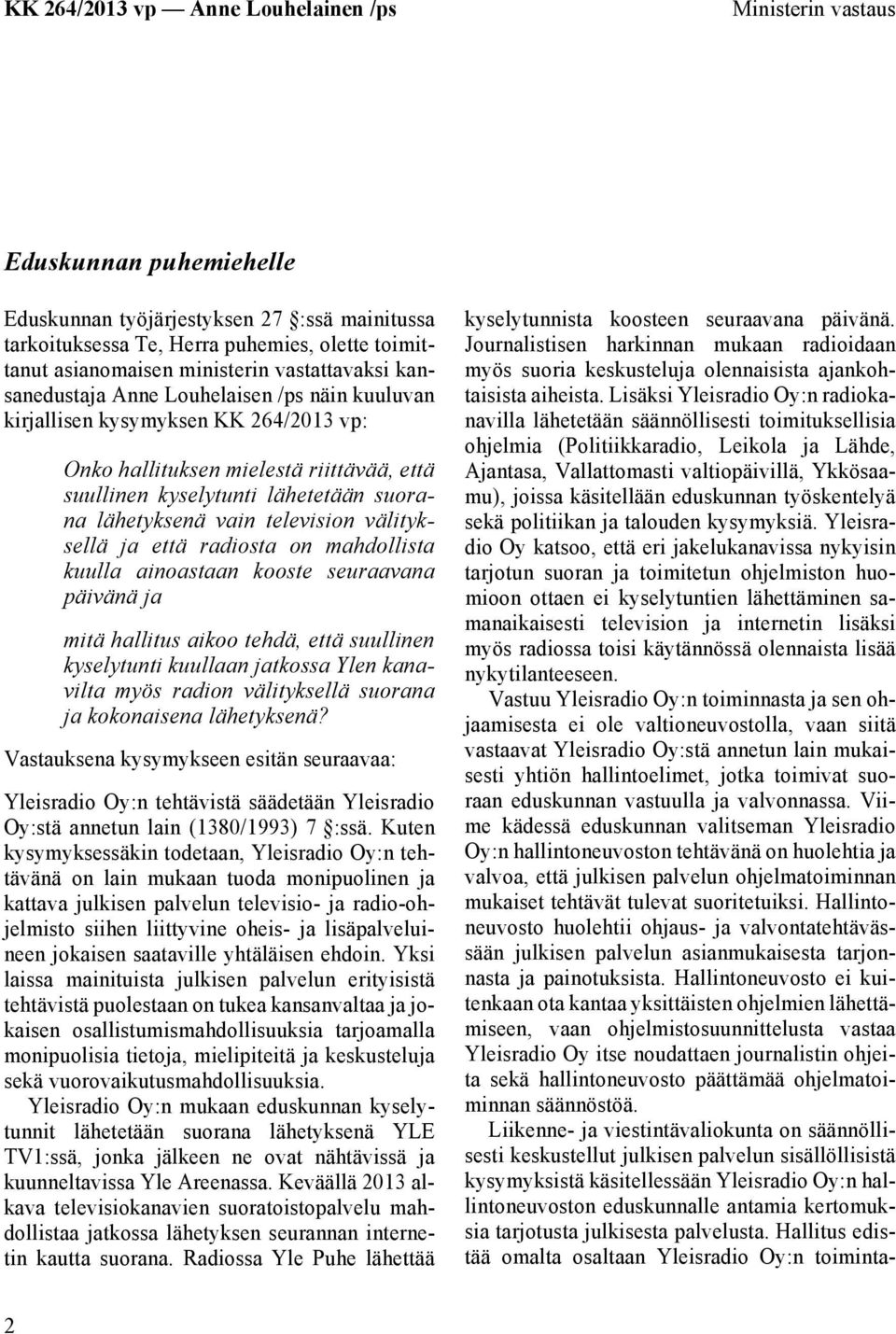 KK 264/2013 vp — Anne Louhelainen /ps

Ministerin vastaus

Eduskunnan puhemiehelle

Eduskunnan työjärjestyksen 27 :ssä mainitussa tarkoituksessa Te, Herra puhemies, olette toimittanut asianomaisen ministerin vastattavaksi kansanedustaja Anne Louhelaisen /ps näin kuuluvan kirjallisen kysymyksen KK 264/2013 vp:

Onko hallituksen mielestä riittävää, että suullinen kyselytunti lähetetään suorana lähetyksenä vain television välityksellä ja että radiosta on mahdollista kuulla ainoastaan kooste seuraavana päivänä ja

mitä hallitus aikoo tehdä, että suullinen kyselytunti kuullaan jatkossa Ylen kanavilta myös radion välityksellä suorana ja kokonaisena lähetyksenä?

Vastauksena kysymykseen esitän seuraavaa:

Yleisradio Oy:n tehtävistä säädetään Yleisradio Oy:stä annetun lain (1380/1993) 7 :ssä. Kuten kysymyksessäkin todetaan, Yleisradio Oy:n tehtävänä on lain mukaan tuoda monipuolinen ja kattava julkisen palvelun televisio- ja radio-ohjelmisto siihen liittyvine oheis- ja lisäpalveluineen jokaisen saataville yhtäläisen ehdoin. Yksi laissa mainituista julkisen palvelun erityisistä tehtävistä puolestaan on tukea kansanvaltaa ja jokaisen osallistumismahdollisuuksia tarjoamalla monipuolisia tietoja, mielipiteitä ja keskusteluja sekä vuorovaikutusmahdollisuuksia.

Yleisradio Oy:n mukaan eduskunnan kyselytunnit lähetetään suorana lähetyksenä YLE TV1:ssä, jonka jälkeen ne ovat nähtävissä ja kuunneltavissa Yle Areenassa. Keväällä 2013 alkava televisiokanavien suoratoistopalvelu mahdollistaa jatkossa lähetyksen seurannan internetin kautta suorana. Radiossa Yle Puhe lähettää kyselytunnista koosteen seuraavana päivänä. Journalistisen harkinnan mukaan radioidaan myös suoria keskusteluja olennaisista ajankohtaisista aiheista. Lisäksi Yleisradio Oy:n radiokanavilla lähetetään säännöllisesti toimituksellisia ohjelmia (Politiikkaradio, Leikola ja Lähde, Ajantasa, Vallattomasti valtiopäivillä, Ykkösaamu), joissa käsitellään eduskunnan työskentelyä sekä politiikan ja talouden kysymyksiä. Yleisradio Oy katsoo, että eri jakelukanavissa nykyisin tarjotun suoran ja toimitetun ohjelmiston huomioon ottaen ei kyselytuntien lähettäminen samanaikaisesti television ja internetin lisäksi myös radiossa toisi käytännössä olennaista lisää nykytilanteeseen.

Vastuu Yleisradio Oy:n toiminnasta ja sen ohjaamisesta ei ole valtioneuvostolla, vaan siitä vastaavat Yleisradio Oy:stä annetun lain mukaisesti yhtiön hallintoelimet, jotka toimivat suoraan eduskunnan vastuulla ja valvonnassa. Viime kädessä eduskunnan valitseman Yleisradio Oy:n hallintoneuvoston tehtävänä on huolehtia ja valvoa, että julkisen palvelun ohjelmatoiminnan mukaiset tehtävät tulevat suoritetuiksi. Hallintoneuvosto huolehtii ohjaus- ja valvontatehtävässään julkisen palvelun asianmukaisesta tarjonnasta ja painotuksista. Hallintoneuvosto ei kuitenkaan ota kantaa yksittäisten ohjelmien lähettämiseen, vaan ohjelmistosuunnittelusta vastaa Yleisradio Oy itse noudattaen journalistin ohjeita sekä hallintoneuvosto päättämää ohjelmatoiminnan säännöstöä.

Liikenne- ja viestintävaliokunta on säännöllisesti keskustellut julkisen palvelun sisällöllisistä kysymyksistä käsitellessään Yleisradio Oy:n hallintoneuvoston eduskunnalle antamia kertomuksia tarjotusta julkisesta palvelusta. Hallitus edistää omalta osaltaan Yleisradio Oy:n toiminta-

2